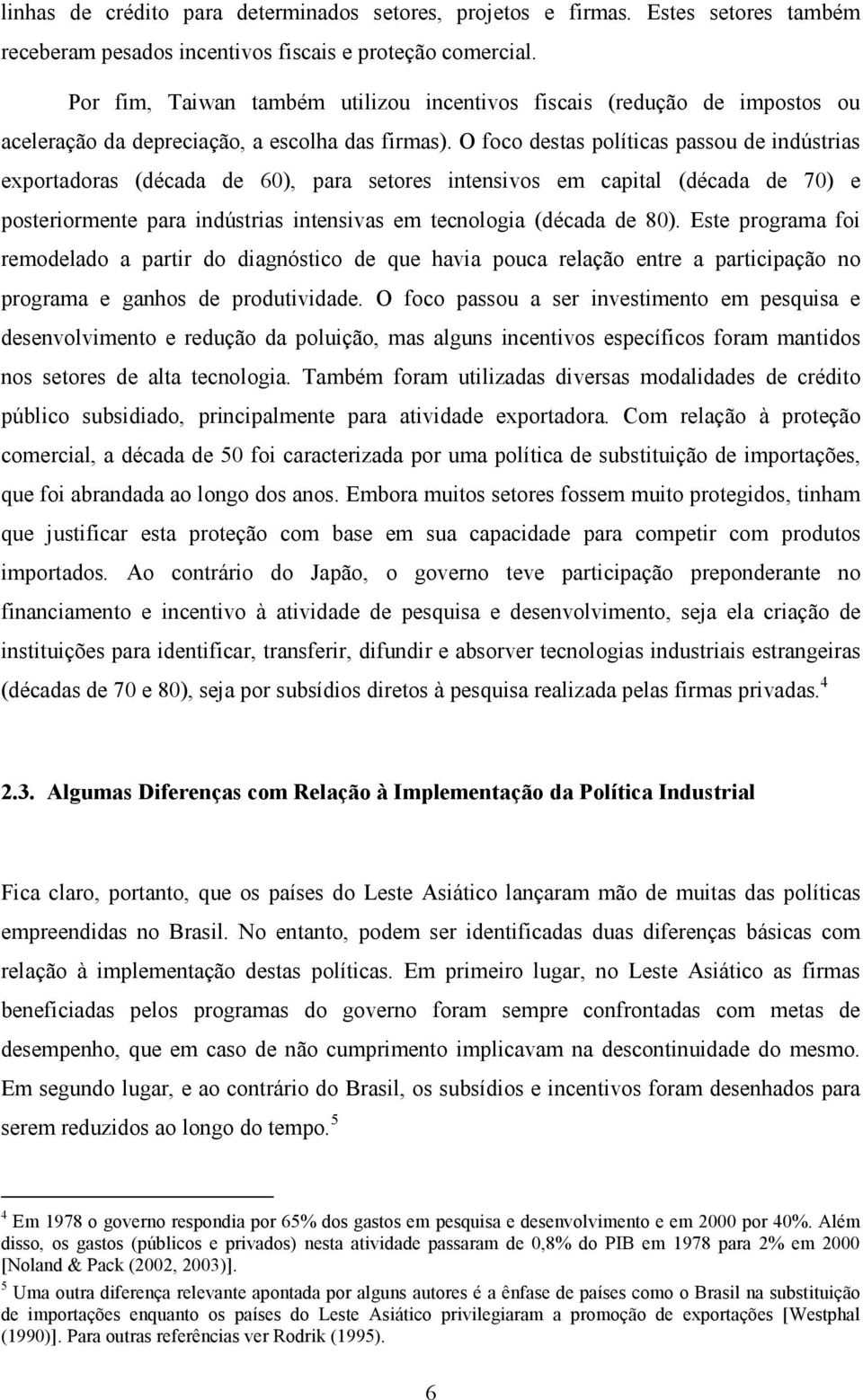 linhas de crédito para determinados setores, projetos e firmas. Estes setores também receberam pesados incentivos fiscais e proteção comercial.

Por fim, Taiwan também utilizou incentivos fiscais (redução de impostos ou aceleração da depreciação, a escolha das firmas). O foco destas políticas passou de indústrias exportadoras (década de 60), para setores intensivos em capital (década de 70) e posteriormente para indústrias intensivas em tecnologia (década de 80). Este programa foi remodelado a partir do diagnóstico de que havia pouca relação entre a participação no programa e ganhos de produtividade. O foco passou a ser investimento em pesquisa e desenvolvimento e redução da poluição, mas alguns incentivos específicos foram mantidos nos setores de alta tecnologia. Também foram utilizadas diversas modalidades de crédito público subsidiado, principalmente para atividade exportadora. Com relação à proteção comercial, a década de 50 foi caracterizada por uma política de substituição de importações, que foi abrandada ao longo dos anos. Embora muitos setores fossem muito protegidos, tinham que justificar esta proteção com base em sua capacidade para competir com produtos importados. Ao contrário do Japão, o governo teve participação preponderante no financiamento e incentivo à atividade de pesquisa e desenvolvimento, seja ela criação de instituições para identificar, transferir, difundir e absorver tecnologias industriais estrangeiras (décadas de 70 e 80), seja por subsídios diretos à pesquisa realizada pelas firmas privadas.$^4$

2.3. Algumas Diferenças com Relação à Implementação da Política Industrial

Fica claro, portanto, que os países do Leste Asiático lançaram mão de muitas das políticas empreendidas no Brasil. No entanto, podem ser identificadas duas diferenças básicas com relação à implementação destas políticas. Em primeiro lugar, no Leste Asiático as firmas beneficiadas pelos programas do governo foram sempre confrontadas com metas de desempenho, que em caso de não cumprimento implicavam na descontinuidade do mesmo. Em segundo lugar, e ao contrário do Brasil, os subsídios e incentivos foram desenhados para serem reduzidos ao longo do tempo.$^5$

$^4$ Em 1978 o governo respondia por 65% dos gastos em pesquisa e desenvolvimento e em 2000 por 40%. Além disso, os gastos (públicos e privados) nesta atividade passaram de 0,8% do PIB em 1978 para 2% em 2000 [Noland & Pack (2002, 2003)].

$^5$ Uma outra diferença relevante apontada por alguns autores é a ênfase de países como o Brasil na substituição de importações enquanto os países do Leste Asiático privilegiaram a promoção de exportações [Westphal (1990)]. Para outras referências ver Rodrik (1995).

6